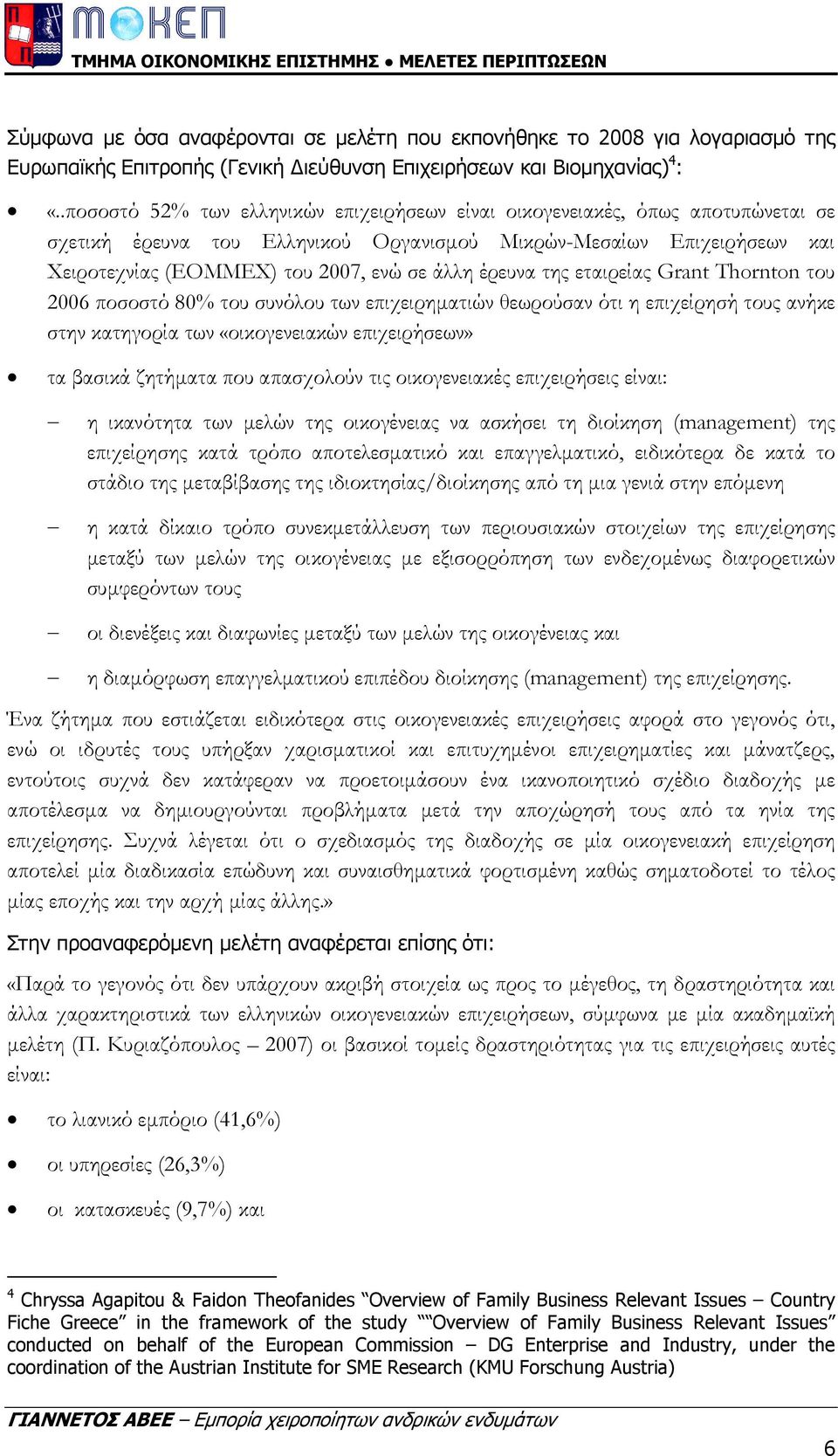 ΜΟΚΕΠ
ΤΜΗΜΑ ΟΙΚΟΝΟΜΙΚΗΣ ΕΠΙΣΤΗΜΗΣ • ΜΕΛΕΤΕΣ ΠΕΡΙΠΤΩΣΕΩΝ

Σύμφωνα με όσα αναφέρονται σε μελέτη που εκπονήθηκε το 2008 για λογαριασμό της Ευρωπαϊκής Επιτροπής (Γενική Διεύθυνση Επιχειρήσεων και Βιομηχανίας)$^4$:

• «..ποσοστό 52% των ελληνικών επιχειρήσεων είναι οικογενειακές, όπως αποτυπώνεται σε σχετική έρευνα του Ελληνικού Οργανισμού Μικρών-Μεσαίων Επιχειρήσεων και Χειροτεχνίας (ΕΟΜΜΕΧ) του 2007, ενώ σε άλλη έρευνα της εταιρείας Grant Thornton του 2006 ποσοστό 80% του συνόλου των επιχειρηματιών θεωρούσαν ότι η επιχείρησή τους ανήκε στην κατηγορία των «οικογενειακών επιχειρήσεων»

• τα βασικά ζητήματα που απασχολούν τις οικογενειακές επιχειρήσεις είναι:

– η ικανότητα των μελών της οικογένειας να ασκήσει τη διοίκηση (management) της επιχείρησης κατά τρόπο αποτελεσματικό και επαγγελματικό, ειδικότερα δε κατά το στάδιο της μεταβίβασης της ιδιοκτησίας/διοίκησης από τη μια γενιά στην επόμενη

– η κατά δίκαιο τρόπο συνεκμετάλλευση των περιουσιακών στοιχείων της επιχείρησης μεταξύ των μελών της οικογένειας με εξισορρόπηση των ενδεχομένως διαφορετικών συμφερόντων τους

– οι διενέξεις και διαφωνίες μεταξύ των μελών της οικογένειας και

– η διαμόρφωση επαγγελματικού επιπέδου διοίκησης (management) της επιχείρησης.

Ένα ζήτημα που εστιάζεται ειδικότερα στις οικογενειακές επιχειρήσεις αφορά στο γεγονός ότι, ενώ οι ιδρυτές τους υπήρξαν χαρισματικοί και επιτυχημένοι επιχειρηματίες και μάνατζερς, εντούτοις συχνά δεν κατάφεραν να προετοιμάσουν ένα ικανοποιητικό σχέδιο διαδοχής με αποτέλεσμα να δημιουργούνται προβλήματα μετά την αποχώρησή τους από τα ηνία της επιχείρησης. Συχνά λέγεται ότι ο σχεδιασμός της διαδοχής σε μία οικογενειακή επιχείρηση αποτελεί μία διαδικασία επώδυνη και συναισθηματικά φορτισμένη καθώς σηματοδοτεί το τέλος μίας εποχής και την αρχή μίας άλλης.»

Στην προαναφερόμενη μελέτη αναφέρεται επίσης ότι:

«Παρά το γεγονός ότι δεν υπάρχουν ακριβή στοιχεία ως προς το μέγεθος, τη δραστηριότητα και άλλα χαρακτηριστικά των ελληνικών οικογενειακών επιχειρήσεων, σύμφωνα με μία ακαδημαϊκή μελέτη (Π. Κυριαζόπουλος – 2007) οι βασικοί τομείς δραστηριότητας για τις επιχειρήσεις αυτές είναι:

• το λιανικό εμπόριο (41,6%)

• οι υπηρεσίες (26,3%)

• οι κατασκευές (9,7%) και

$^4$ Chryssa Agapitou & Faidon Theofanides “Overview of Family Business Relevant Issues – Country Fiche Greece” in the framework of the study ““Overview of Family Business Relevant Issues” conducted on behalf of the European Commission – DG Enterprise and Industry, under the coordination of the Austrian Institute for SME Research (KMU Forschung Austria)

ΓΙΑΝΝΕΤΟΣ ΑΒΕΕ – Εμπορία χειροποίητων ανδρικών ενδυμάτων

6